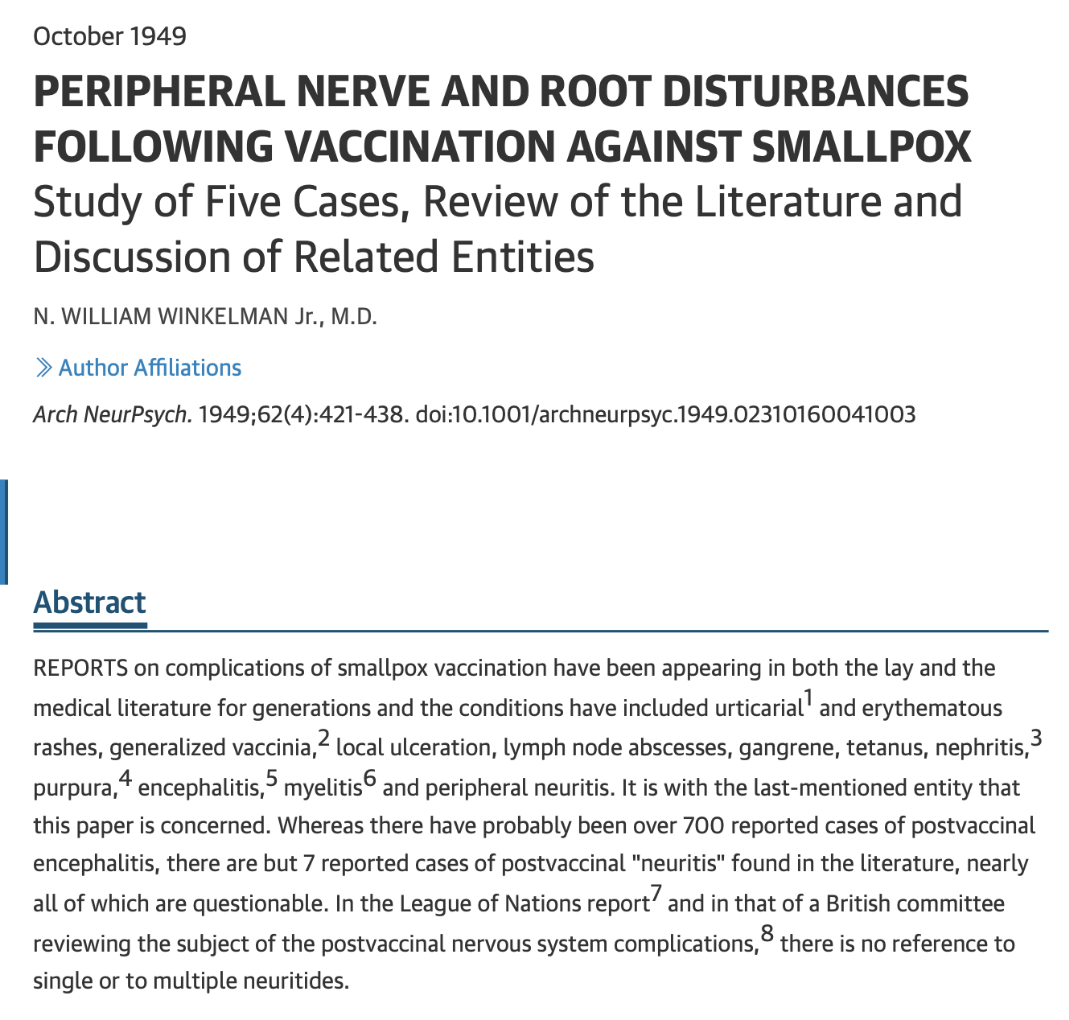 October 1949

PERIPHERAL NERVE AND ROOT DISTURBANCES FOLLOWING VACCINATION AGAINST SMALLPOX
Study of Five Cases, Review of the Literature and Discussion of Related Entities

N. WILLIAM WINKELMAN Jr., M.D.

» Author Affiliations

Arch NeurPsych. 1949;62(4):421-438. doi:10.1001/archneurpsyc.1949.02310160041003

Abstract

REPORTS on complications of smallpox vaccination have been appearing in both the lay and the medical literature for generations and the conditions have included urticarial$^1$ and erythematous rashes, generalized vaccinia,$^2$ local ulceration, lymph node abscesses, gangrene, tetanus, nephritis,$^3$ purpura,$^4$ encephalitis,$^5$ myelitis$^6$ and peripheral neuritis. It is with the last-mentioned entity that this paper is concerned. Whereas there have probably been over 700 reported cases of postvaccinal encephalitis, there are but 7 reported cases of postvaccinal "neuritis" found in the literature, nearly all of which are questionable. In the League of Nations report$^7$ and in that of a British committee reviewing the subject of the postvaccinal nervous system complications,$^8$ there is no reference to single or to multiple neuritides.